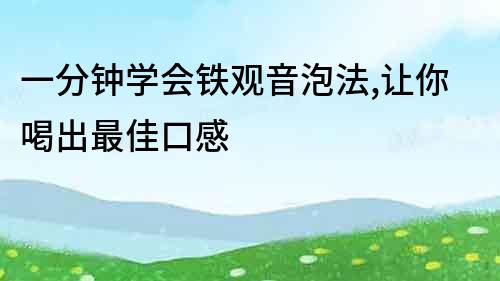 一分钟学会铁观音泡法,让你喝出最佳口感